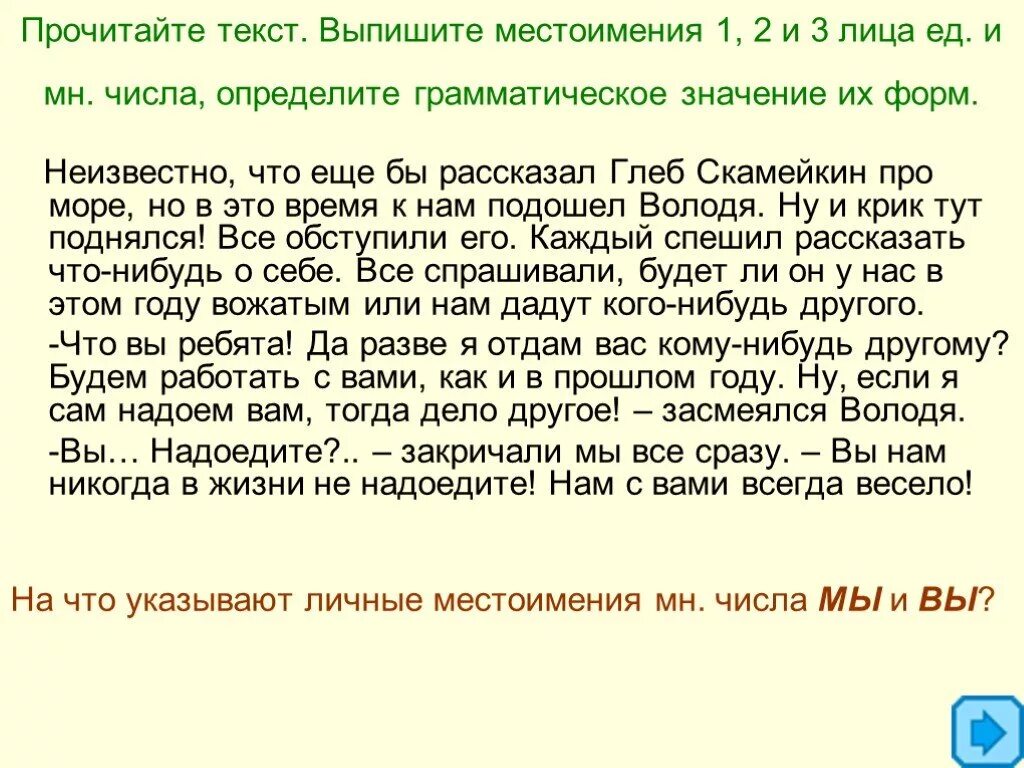 Прочитайте текст. Выпишите местоимения 1, 2 и 3 лица ед. и мн. числа, определите грамматическое значение их форм.

Неизвестно, что еще бы рассказал Глеб Скамейкин про море, но в это время к нам подошел Володя. Ну и крик тут поднялся! Все обступили его. Каждый спешил рассказать что-нибудь о себе. Все спрашивали, будет ли он у нас в этом году вожатым или нам дадут кого-нибудь другого.

-Что вы ребята! Да разве я отдам вас кому-нибудь другому? Будем работать с вами, как и в прошлом году. Ну, если я сам надоем вам, тогда дело другое! – засмеялся Володя.

-Вы… Надоедите?.. – закричали мы все сразу. – Вы нам никогда в жизни не надоедите! Нам с вами всегда весело!

На что указывают личные местоимения мн. числа МЫ и ВЫ?